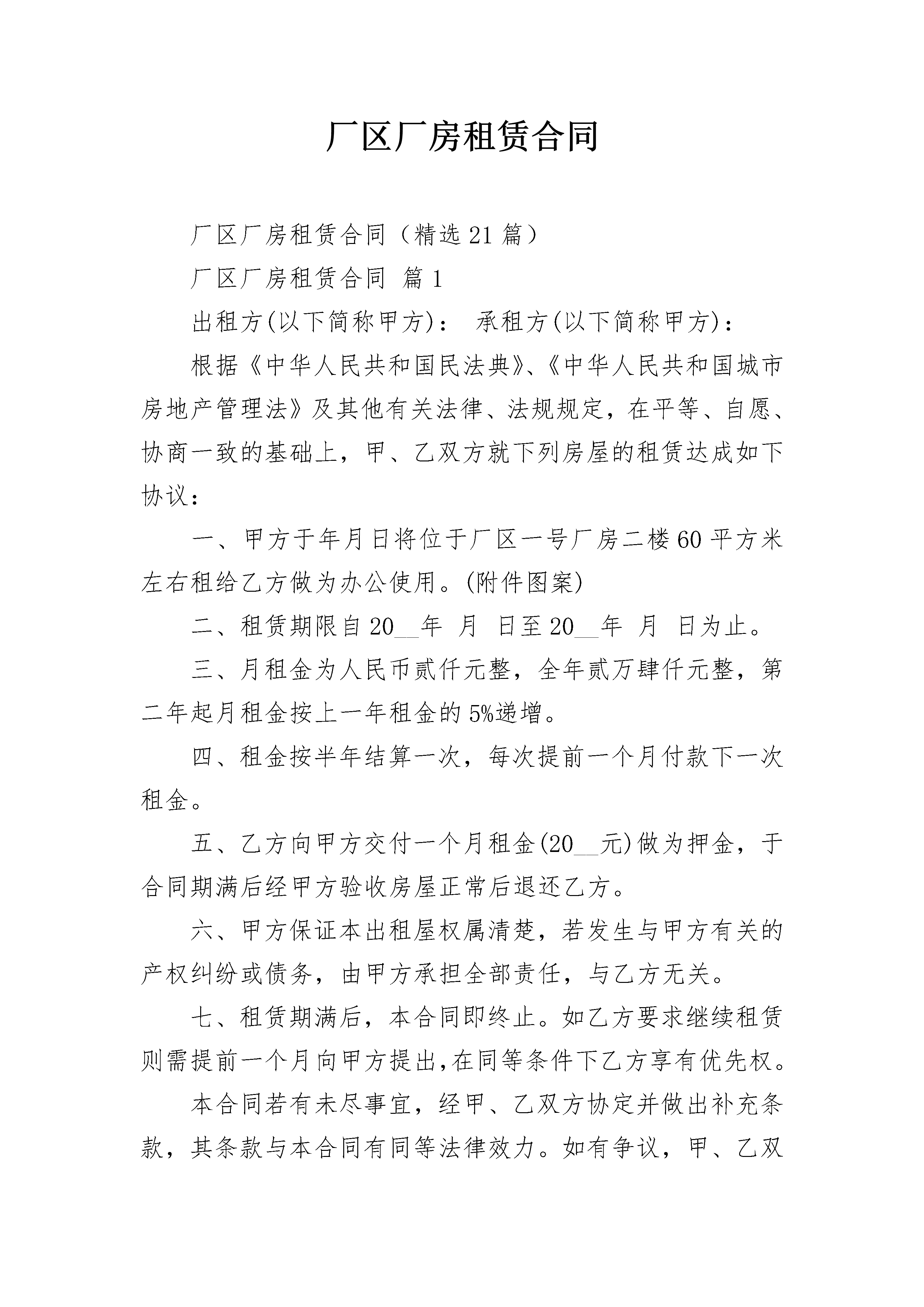 厂区厂房租赁合同

厂区厂房租赁合同（精选21篇）

厂区厂房租赁合同 篇1

出租方(以下简称甲方)： 承租方(以下简称甲方)：

根据《中华人民共和国民法典》、《中华人民共和国城市房地产管理法》及其他有关法律、法规规定，在平等、自愿、协商一致的基础上，甲、乙双方就下列房屋的租赁达成如下协议：

一、甲方于年月日将位于厂区一号厂房二楼60平方米左右租给乙方做为办公使用。(附件图案)

二、租赁期限自20__年 月 日至20__年 月 日为止。

三、月租金为人民币贰仟元整，全年贰万肆仟元整，第二年起月租金按上一年租金的5%递增。

四、租金按半年结算一次，每次提前一个月付款下一次租金。

五、乙方向甲方交付一个月租金(20__元)做为押金，于合同期满后经甲方验收房屋正常后退还乙方。

六、甲方保证本出租屋权属清楚，若发生与甲方有关的产权纠纷或债务，由甲方承担全部责任，与乙方无关。

七、租赁期满后，本合同即终止。如乙方要求继续租赁则需提前一个月向甲方提出,在同等条件下乙方享有优先权。

本合同若有未尽事宜，经甲、乙双方协定并做出补充条款，其条款与本合同有同等法律效力。如有争议，甲、乙双